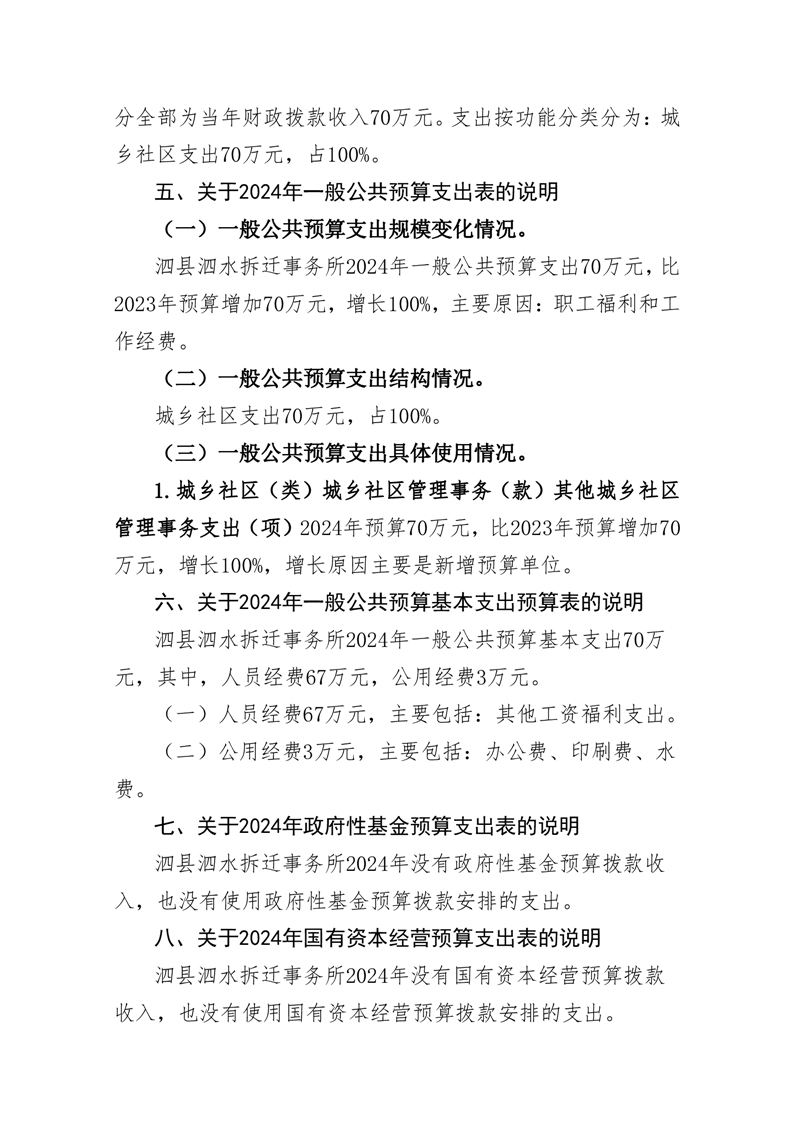 分全部为当年财政拨款收入70万元。支出按功能分类分为：城乡社区支出70万元，占100%。

五、关于2024年一般公共预算支出表的说明

（一）一般公共预算支出规模变化情况。

泗县泗水拆迁事务所2024年一般公共预算支出70万元，比2023年预算增加70万元，增长100%，主要原因：职工福利和工作经费。

（二）一般公共预算支出结构情况。

城乡社区支出70万元，占100%。

（三）一般公共预算支出具体使用情况。

1.城乡社区（类）城乡社区管理事务（款）其他城乡社区管理事务支出（项）2024年预算70万元，比2023年预算增加70万元，增长100%，增长原因主要是新增预算单位。

六、关于2024年一般公共预算基本支出预算表的说明

泗县泗水拆迁事务所2024年一般公共预算基本支出70万元，其中，人员经费67万元，公用经费3万元。

（一）人员经费67万元，主要包括：其他工资福利支出。

（二）公用经费3万元，主要包括：办公费、印刷费、水费。

七、关于2024年政府性基金预算支出表的说明

泗县泗水拆迁事务所2024年没有政府性基金预算拨款收入，也没有使用政府性基金预算拨款安排的支出。

八、关于2024年国有资本经营预算支出表的说明

泗县泗水拆迁事务所2024年没有国有资本经营预算拨款收入，也没有使用国有资本经营预算拨款安排的支出。